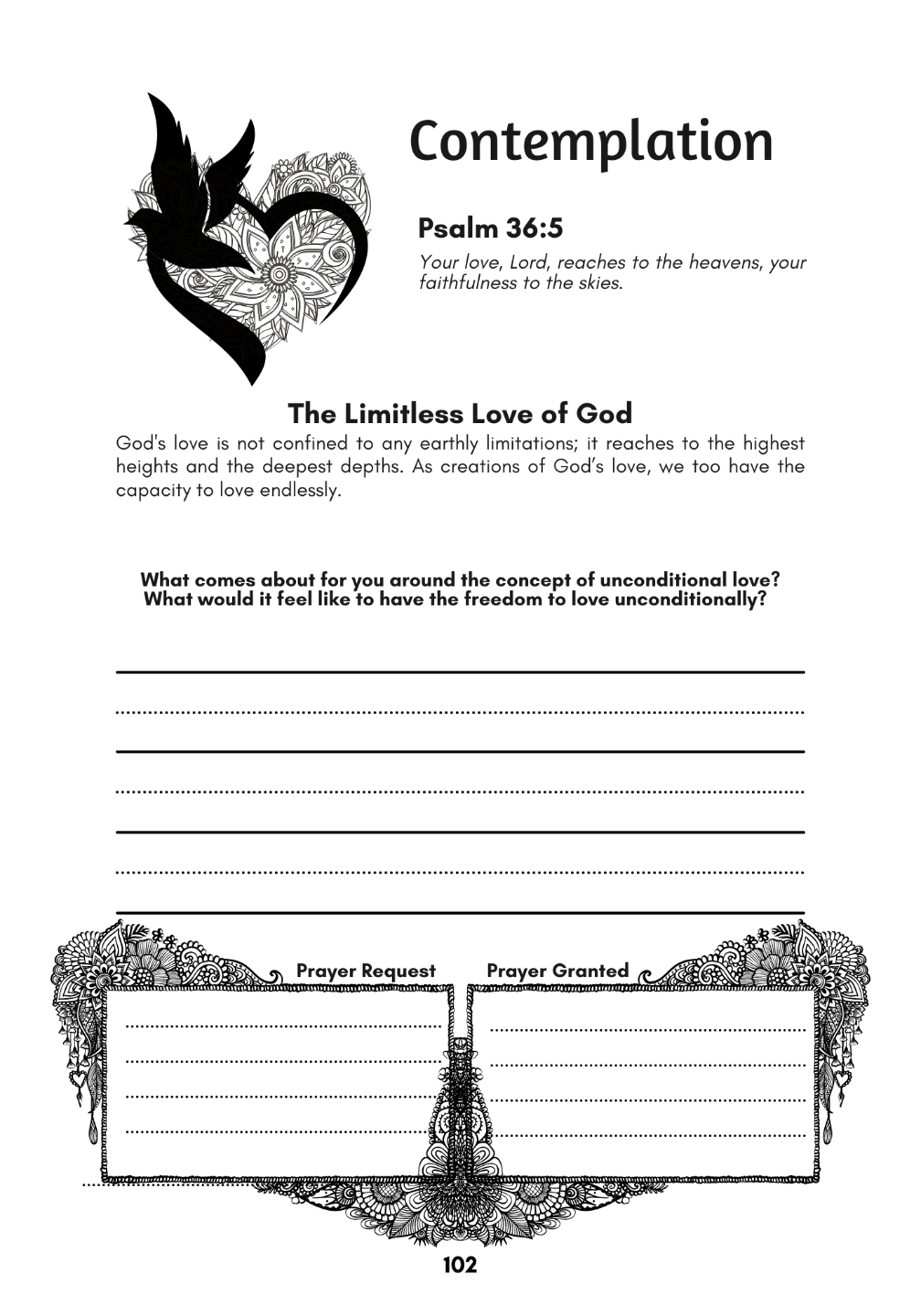 Contemplation

Psalm 36:5

Your love, Lord, reaches to the heavens, your faithfulness to the skies.

The Limitless Love of God

God's love is not confined to any earthly limitations; it reaches to the highest heights and the deepest depths. As creations of God's love, we too have the capacity to love endlessly.

What comes about for you around the concept of unconditional love? What would it feel like to have the freedom to love unconditionally?

Prayer Request

Prayer Granted

102